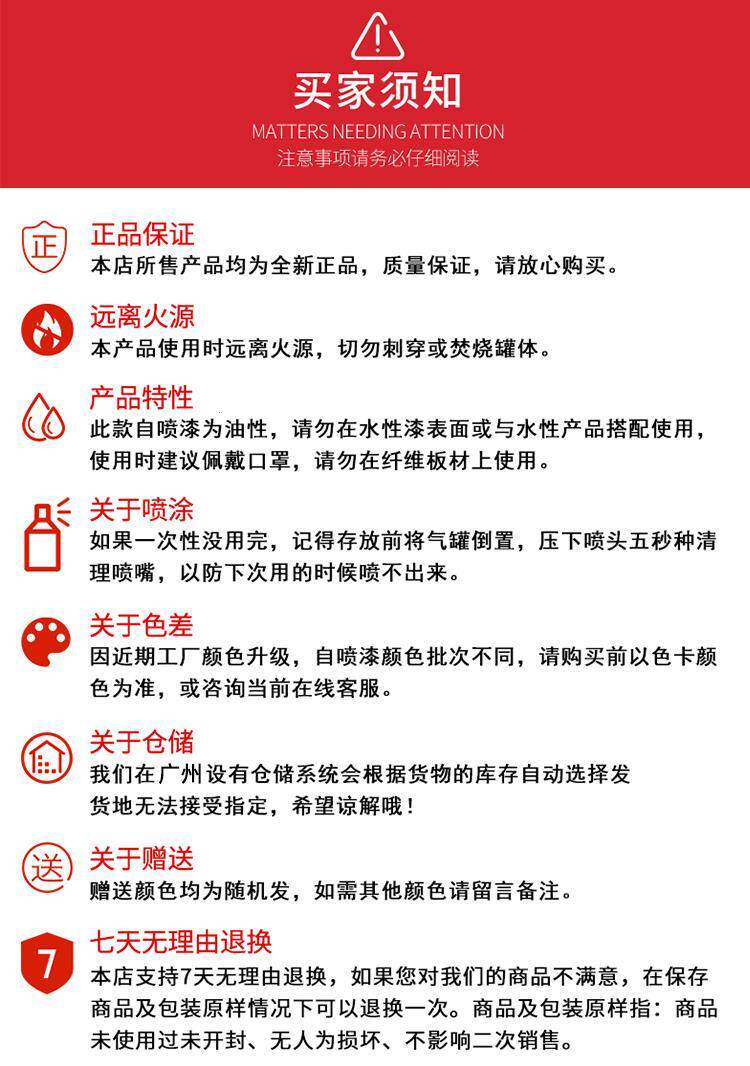 买家须知
MATTERS NEEDING ATTENTION
注意事项请务必仔细阅读

正
正品保证
本店所售产品均为全新正品，质量保证，请放心购买。

远离火源
本产品使用时远离火源，切勿刺穿或焚烧罐体。

产品特性
此款自喷漆为油性，请勿在水性漆表面或与水性产品搭配使用，使用时建议佩戴口罩，请勿在纤维板材上使用。

关于喷涂
如果一次性没用完，记得存放前将气罐倒置，压下喷头五秒种清理喷嘴，以防下次用的时候喷不出来。

关于色差
因近期工厂颜色升级，自喷漆颜色批次不同，请购买前以色卡颜色为准，或咨询当前在线客服。

关于仓储
我们在广州设有仓储系统会根据货物的库存自动选择发货地无法接受指定，希望谅解哦！

送
关于赠送
赠送颜色均为随机发，如需其他颜色请留言备注。

7
七天无理由退换
本店支持7天无理由退换，如果您对我们的商品不满意，在保存商品及包装原样情况下可以退换一次。商品及包装原样指：商品未使用过未开封、无人为损坏、不影响二次销售。